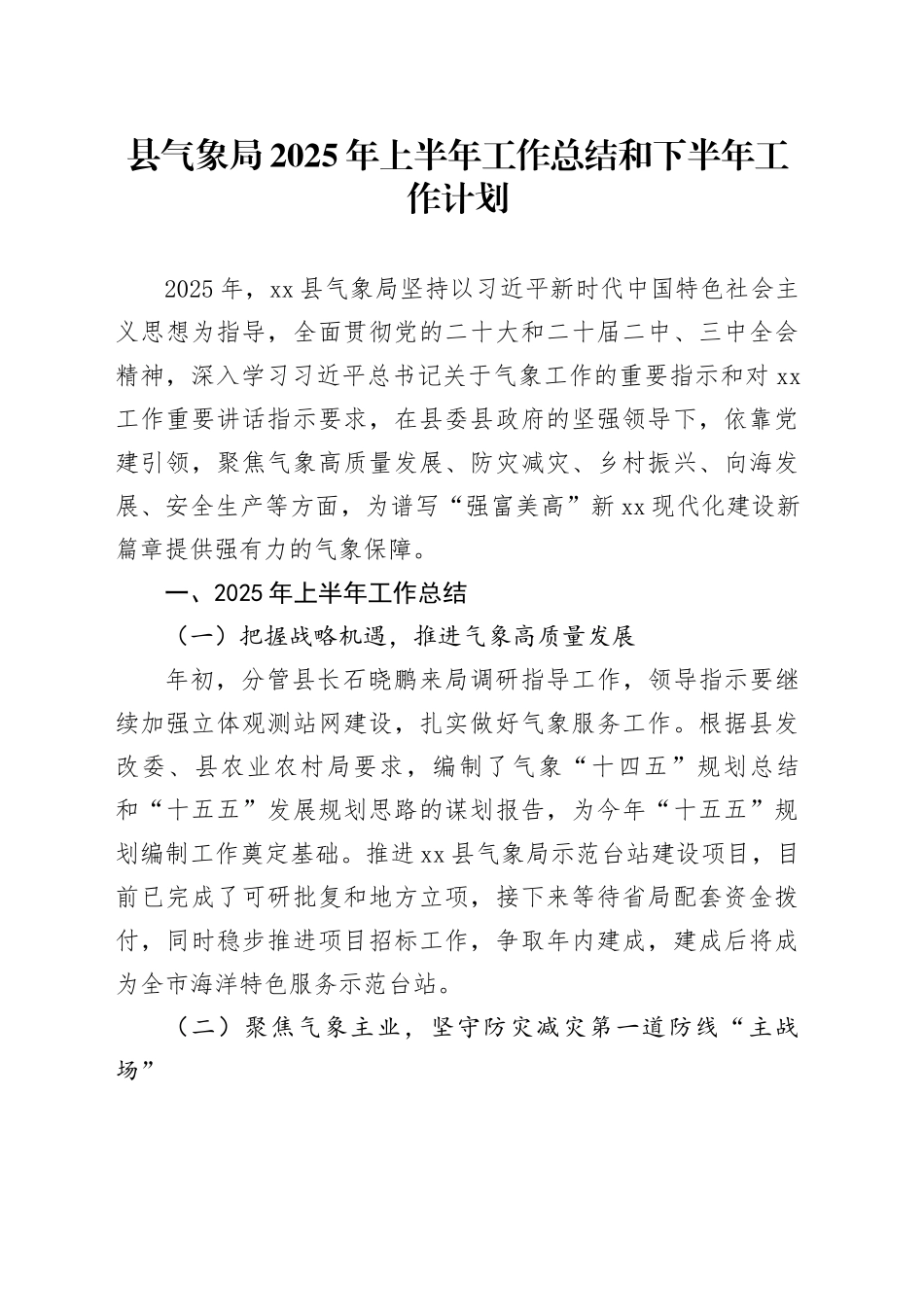 县气象局2025年上半年工作总结和下半年工作计划

2025年，xx县气象局坚持以习近平新时代中国特色社会主义思想为指导，全面贯彻党的二十大和二十届二中、三中全会精神，深入学习习近平总书记关于气象工作的重要指示和对xx工作重要讲话指示要求，在县委县政府的坚强领导下，依靠党建引领，聚焦气象高质量发展、防灾减灾、乡村振兴、向海发展、安全生产等方面，为谱写“强富美高”新xx现代化建设新篇章提供强有力的气象保障。

一、2025年上半年工作总结

（一）把握战略机遇，推进气象高质量发展

年初，分管县长石晓鹏来局调研指导工作，领导指示要继续加强立体观测站网建设，扎实做好气象服务工作。根据县发改委、县农业农村局要求，编制了气象“十四五”规划总结和“十五五”发展规划思路的谋划报告，为今年“十五五”规划编制工作奠定基础。推进xx县气象局示范台站建设项目，目前已完成了可研批复和地方立项，接下来等待省局配套资金拨付，同时稳步推进项目招标工作，争取年内建成，建成后将成为全市海洋特色服务示范台站。

（二）聚焦气象主业，坚守防灾减灾第一道防线“主战场”